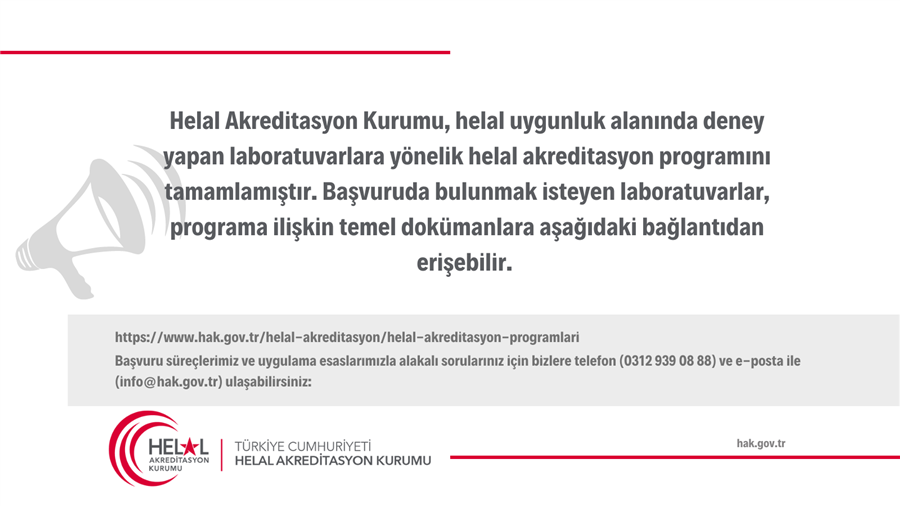 Helal Akreditasyon Kurumu, helal uygunluk alanında deney yapan laboratuvarlara yönelik helal akreditasyon programını tamamlamıştır. Başvuruda bulunmak isteyen laboratuvarlar, programa ilişkin temel dokümanlara aşağıdaki bağlantıdan erişebilir.

https://www.hak.gov.tr/helal-akreditasyon/helal-akreditasyon-programlari
Başvuru süreçlerimiz ve uygulama esaslarımızla alakalı sorularınız için bizlere telefon (0312 939 08 88) ve e-posta ile (info@hak.gov.tr) ulaşabilirsiniz:

HELAL AKREDİTASYON KURUMU

TÜRKİYE CUMHURİYETİ
HELAL AKREDİTASYON KURUMU

hak.gov.tr